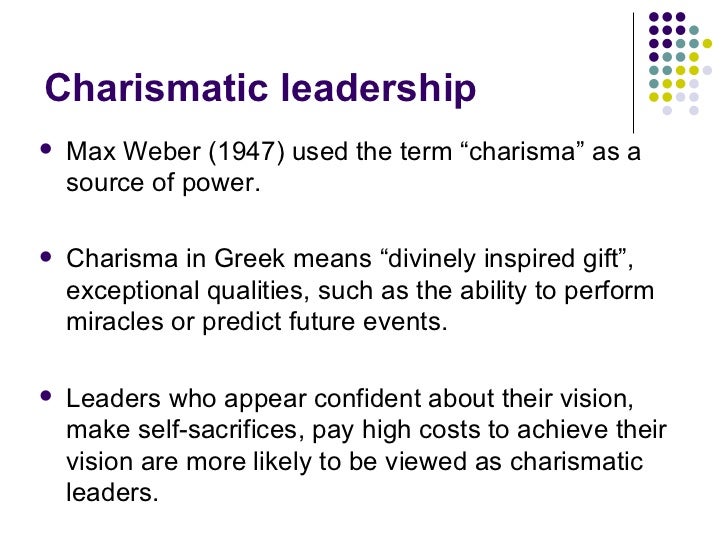 Charismatic leadership

• Max Weber (1947) used the term "charisma" as a source of power.

• Charisma in Greek means "divinely inspired gift", exceptional qualities, such as the ability to perform miracles or predict future events.

• Leaders who appear confident about their vision, make self-sacrifices, pay high costs to achieve their vision are more likely to be viewed as charismatic leaders.